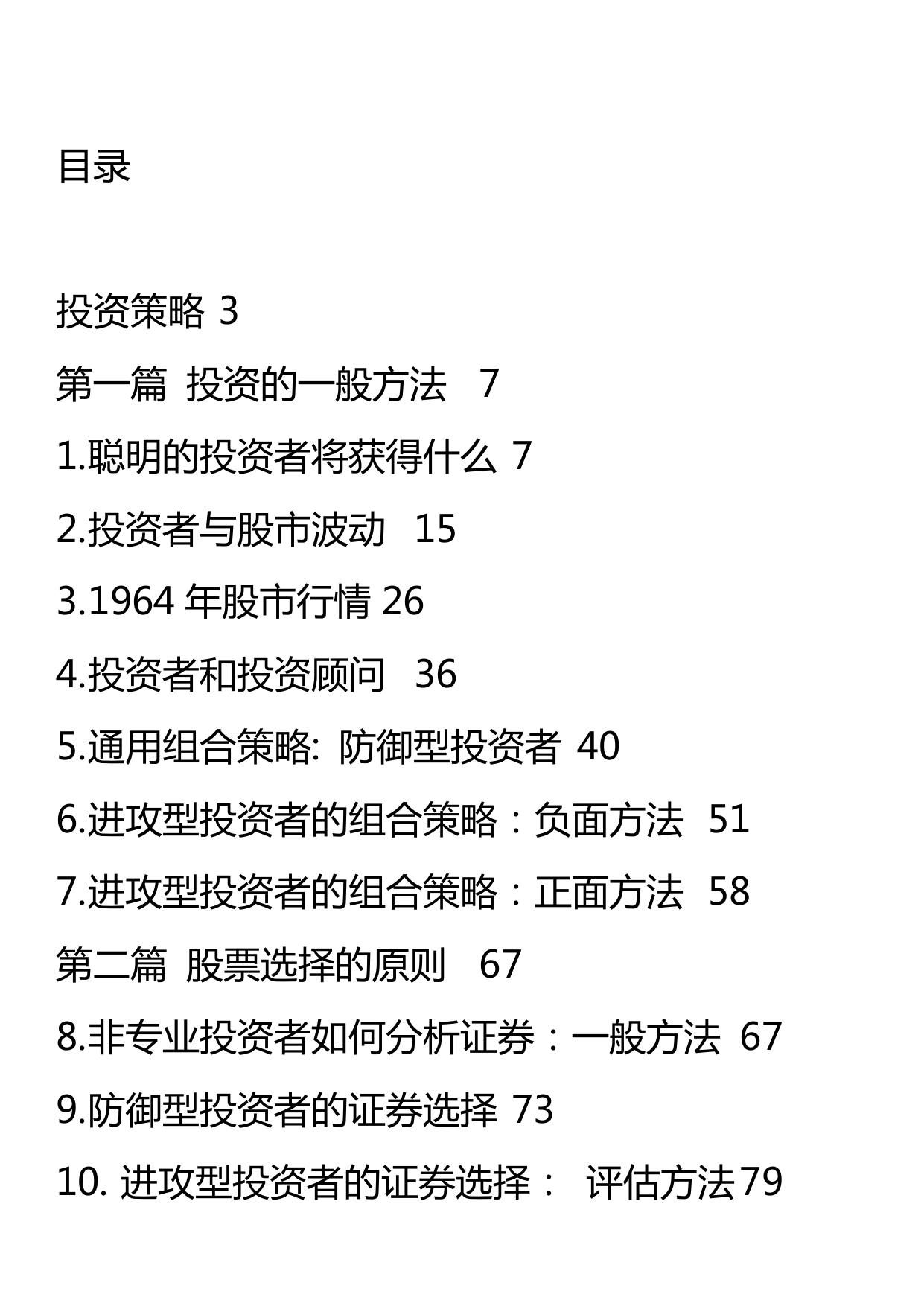 目录

投资策略 3

第一篇 投资的一般方法 7

1.聪明的投资者将获得什么 7

2.投资者与股市波动 15

3.1964 年股市行情 26

4.投资者和投资顾问 36

5.通用组合策略: 防御型投资者 40

6.进攻型投资者的组合策略：负面方法 51

7.进攻型投资者的组合策略：正面方法 58

第二篇 股票选择的原则 67

8.非专业投资者如何分析证券：一般方法 67

9.防御型投资者的证券选择 73

10. 进攻型投资者的证券选择： 评估方法79